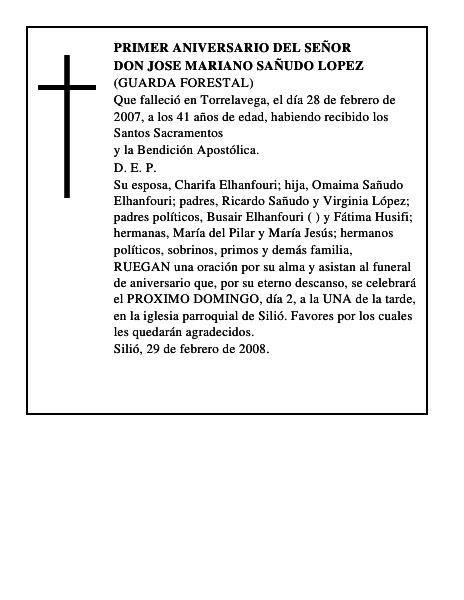 PRIMER ANIVERSARIO DEL SEÑOR
DON JOSE MARIANO SAÑUDO LOPEZ
(GUARDA FORESTAL)
Que falleció en Torrelavega, el día 28 de febrero de 2007, a los 41 años de edad, habiendo recibido los Santos Sacramentos
y la Bendición Apostólica.
D. E. P.
Su esposa, Charifa Elhanfouri; hija, Omaima Sañudo Elhanfouri; padres, Ricardo Sañudo y Virginia López; padres políticos, Busair Elhanfouri ( ) y Fátima Husifi; hermanas, María del Pilar y María Jesús; hermanos políticos, sobrinos, primos y demás familia,
RUEGAN una oración por su alma y asistan al funeral de aniversario que, por su eterno descanso, se celebrará el PROXIMO DOMINGO, día 2, a la UNA de la tarde, en la iglesia parroquial de Silió. Favores por los cuales les quedarán agradecidos.
Silió, 29 de febrero de 2008.